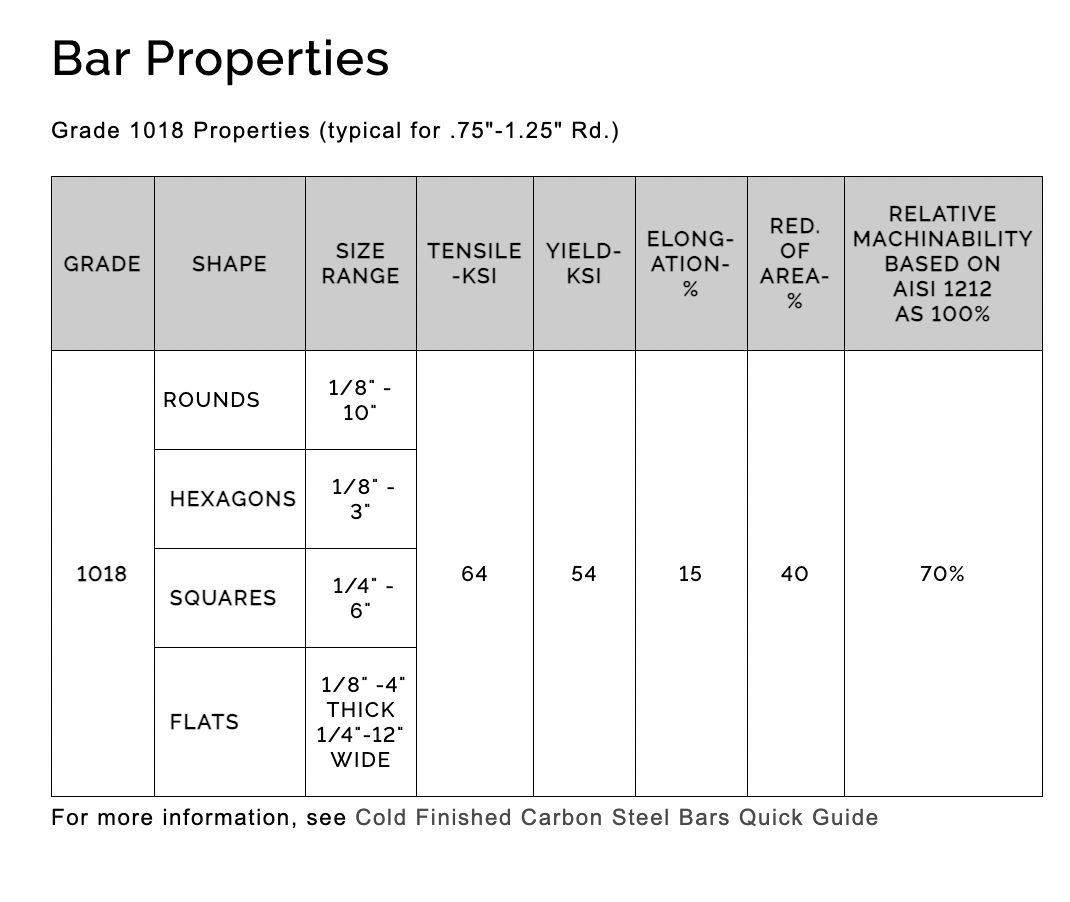 Bar Properties

Grade 1018 Properties (typical for .75"-1.25" Rd.)

| GRADE | SHAPE | SIZE RANGE | TENSILE -KSI | YIELD-KSI | ELONG-ATION-% | RED. OF AREA-% | RELATIVE MACHINABILITY BASED ON AISI 1212 AS 100% |
|---|---|---|---|---|---|---|---|
| 1018 | ROUNDS | 1/8" - 10" | 64 | 54 | 15 | 40 | 70% |
| | HEXAGONS | 1/8" - 3" | | | | | |
| | SQUARES | 1/4" - 6" | | | | | |
| | FLATS | 1/8" -4" THICK 1/4"-12" WIDE | | | | | |

For more information, see Cold Finished Carbon Steel Bars Quick Guide